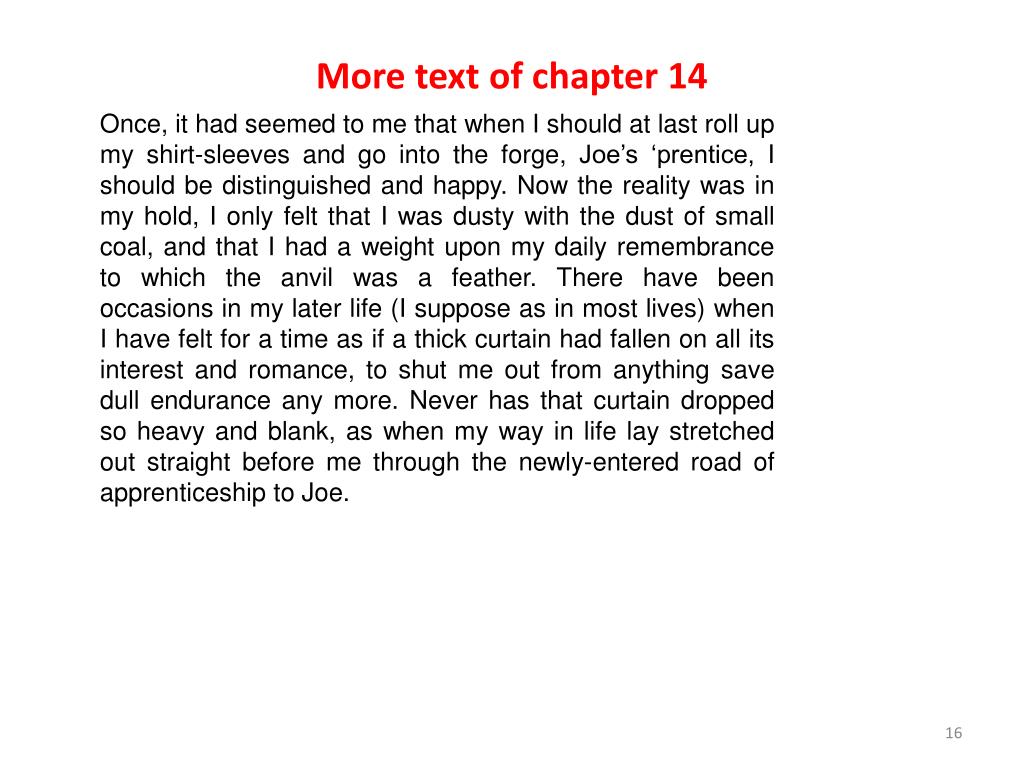 More text of chapter 14

Once, it had seemed to me that when I should at last roll up my shirt-sleeves and go into the forge, Joe’s ‘prentice, I should be distinguished and happy. Now the reality was in my hold, I only felt that I was dusty with the dust of small coal, and that I had a weight upon my daily remembrance to which the anvil was a feather. There have been occasions in my later life (I suppose as in most lives) when I have felt for a time as if a thick curtain had fallen on all its interest and romance, to shut me out from anything save dull endurance any more. Never has that curtain dropped so heavy and blank, as when my way in life lay stretched out straight before me through the newly-entered road of apprenticeship to Joe.

16